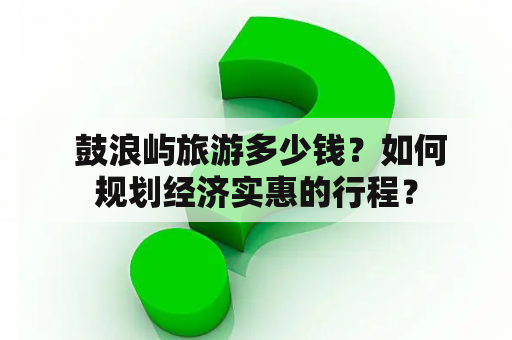 鼓浪屿旅游多少钱？如何规划经济实惠的行程？